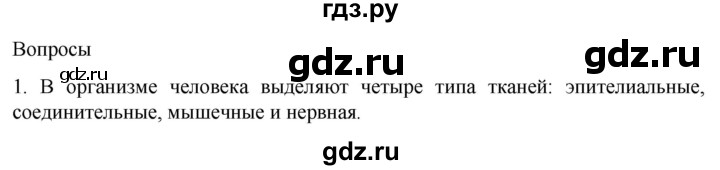 гдз.ру

Вопросы gdz.ru gdz.ru

gdz.ru
1. В организме человека выделяют четыре типа тканей: эпителиальные, соединительные, мышечные и нервная.

gdz.ru